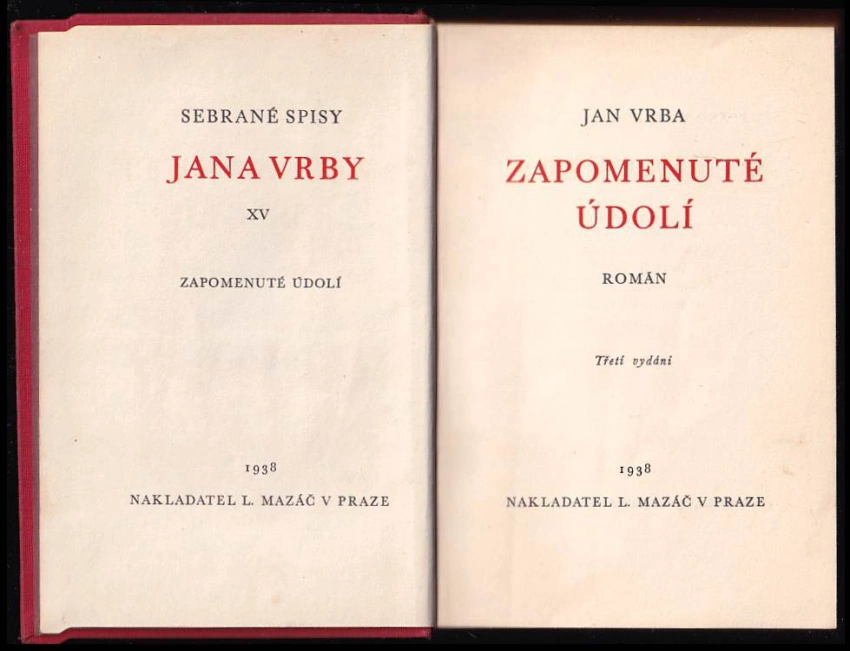 SEBRANÉ SPISY

JANA VRBY

XV

ZAPOMENUTÉ ÚDOLÍ

1938

NAKLADATEL L. MAZÁČ V PRAZE

JAN VRBA

ZAPOMENUTÉ ÚDOLÍ

ROMÁN

Třetí vydání

1938

NAKLADATEL L. MAZÁČ V PRAZE